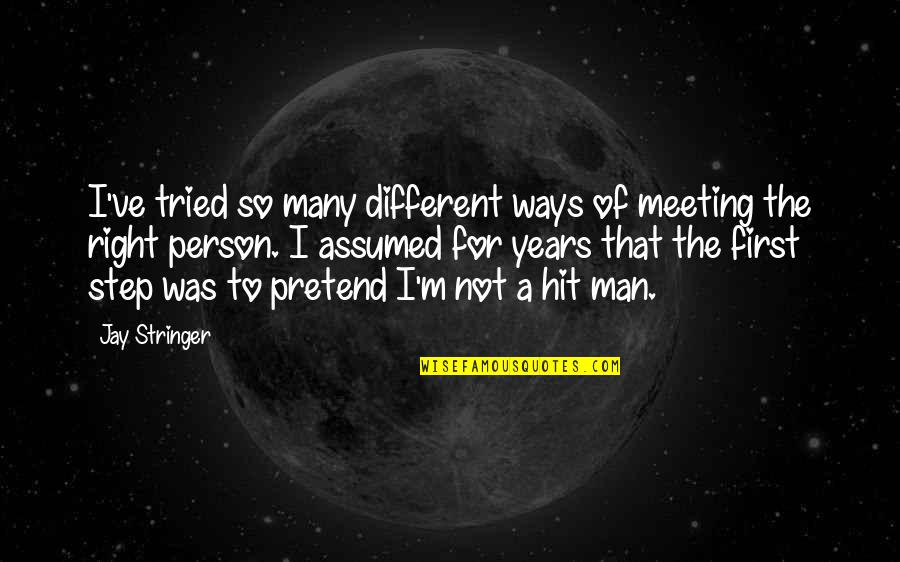 I've tried so many different ways of meeting the right person. I assumed for years that the first step was to pretend I'm not a hit man.

Jay Stringer

WISEFAMOUSQUOTES.COM